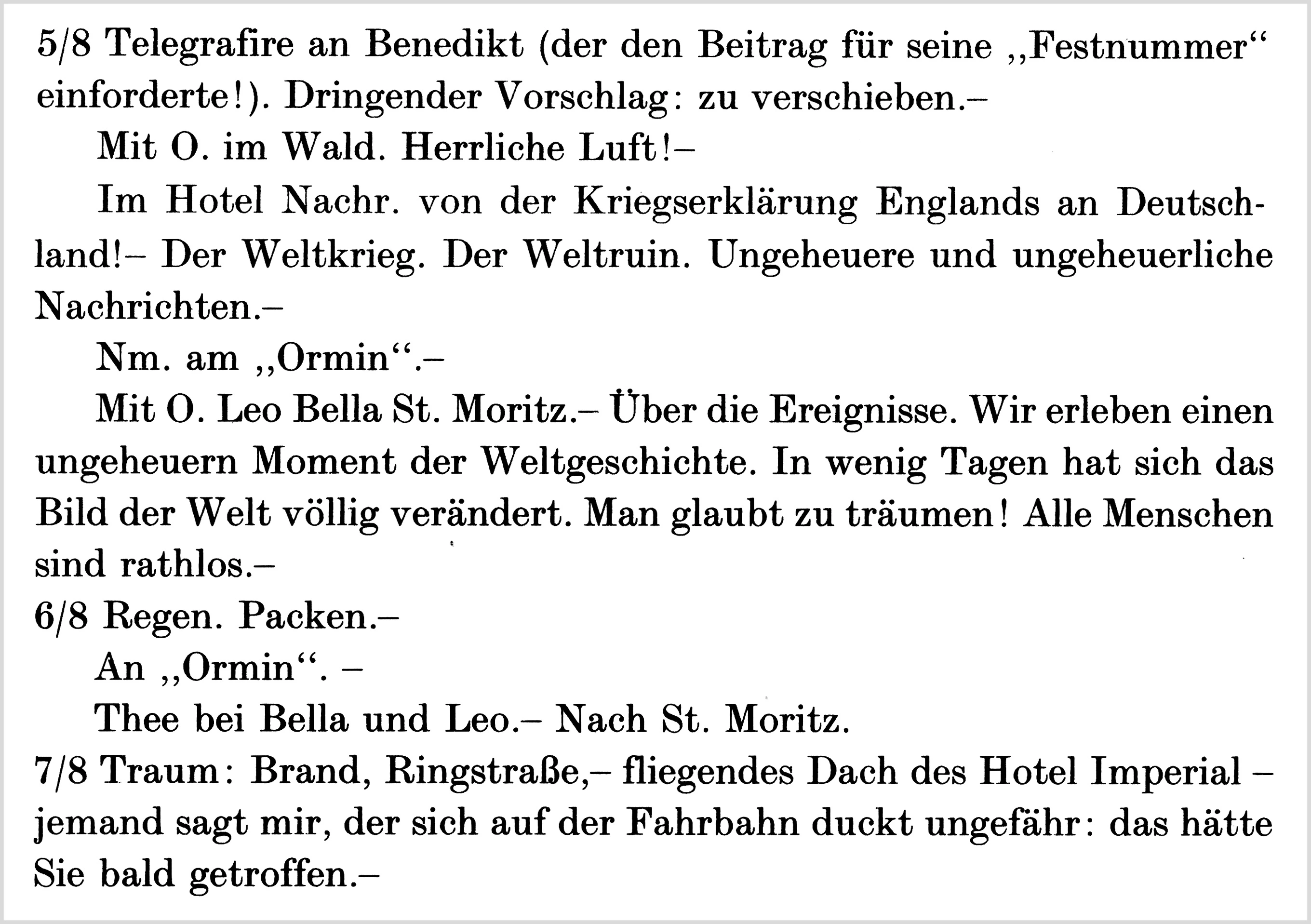 5/8 Telegrafire an Benedikt (der den Beitrag für seine „Festnummer“ einforderte!). Dringender Vorschlag: zu verschieben.–

Mit O. im Wald. Herrliche Luft!–

Im Hotel Nachr. von der Kriegserklärung Englands an Deutschland!– Der Weltkrieg. Der Weltruin. Ungeheuere und ungeheuerliche Nachrichten.–

Nm. am „Ormin“.–

Mit O. Leo Bella St. Moritz.– Über die Ereignisse. Wir erleben einen ungeheuern Moment der Weltgeschichte. In wenig Tagen hat sich das Bild der Welt völlig verändert. Man glaubt zu träumen! Alle Menschen sind rathlos.–

6/8 Regen. Packen.–

An „Ormin“. –

Thee bei Bella und Leo.– Nach St. Moritz.

7/8 Traum: Brand, Ringstraße,– fliegendes Dach des Hotel Imperial – jemand sagt mir, der sich auf der Fahrbahn duckt ungefähr: das hätte Sie bald getroffen.–